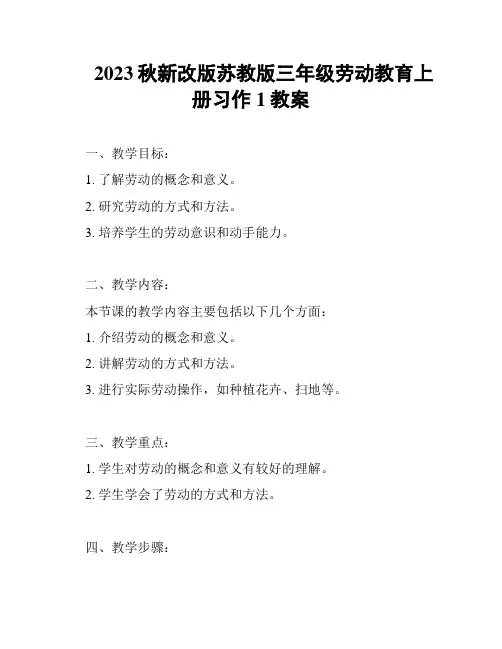 2023 秋新改版苏教版三年级劳动教育上册习作 1 教案

一、教学目标：

1. 了解劳动的概念和意义。

2. 研究劳动的方式和方法。

3. 培养学生的劳动意识和动手能力。

二、教学内容：

本节课的教学内容主要包括以下几个方面：

1. 介绍劳动的概念和意义。

2. 讲解劳动的方式和方法。

3. 进行实际劳动操作，如种植花卉、扫地等。

三、教学重点：

1. 学生对劳动的概念和意义有较好的理解。

2. 学生学会了劳动的方式和方法。

四、教学步骤：